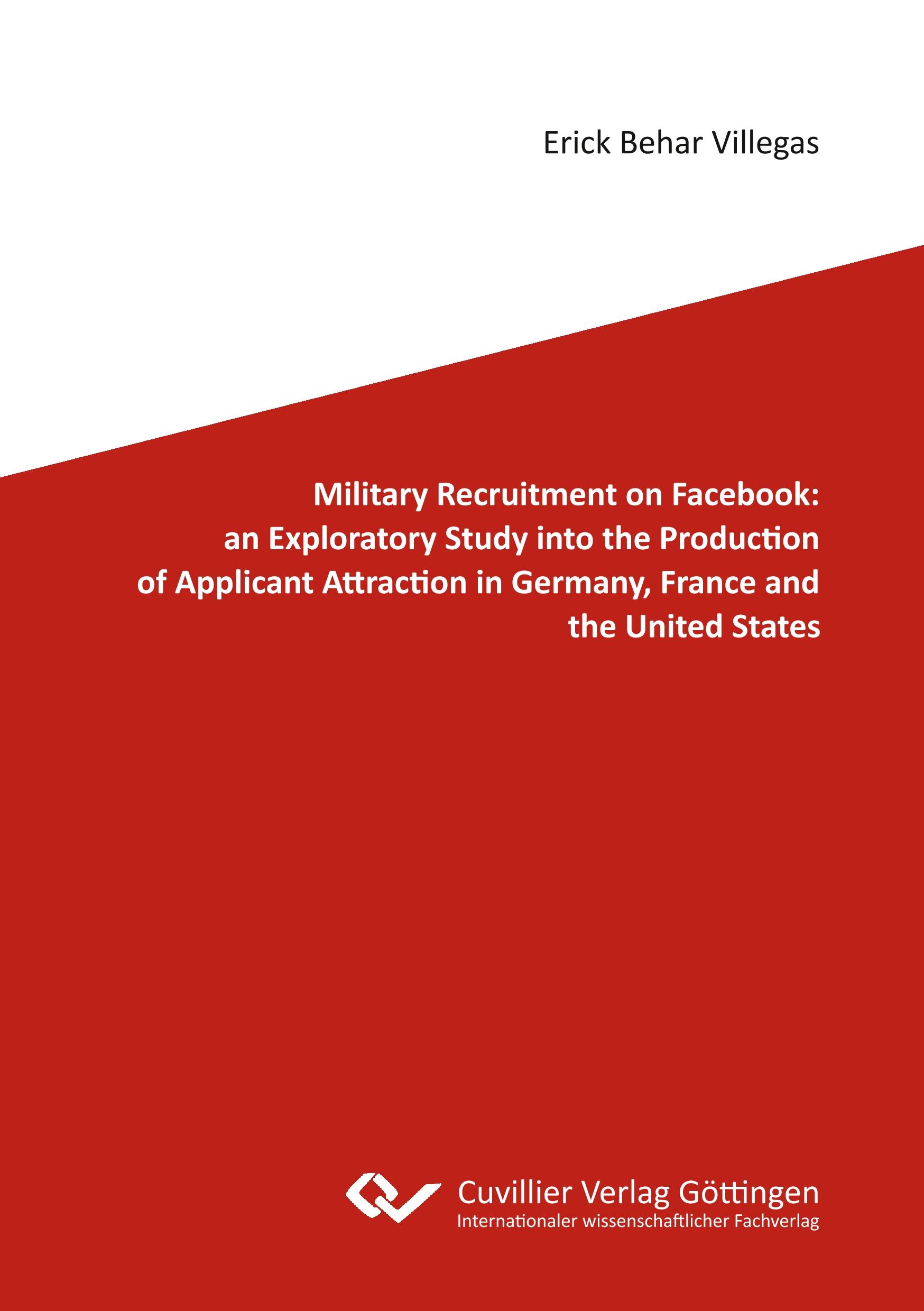 Erick Behar Villegas

Military Recruitment on Facebook: an Exploratory Study into the Production of Applicant Attraction in Germany, France and the United States

Cuvillier Verlag Göttingen
Internationaler wissenschaftlicher Fachverlag